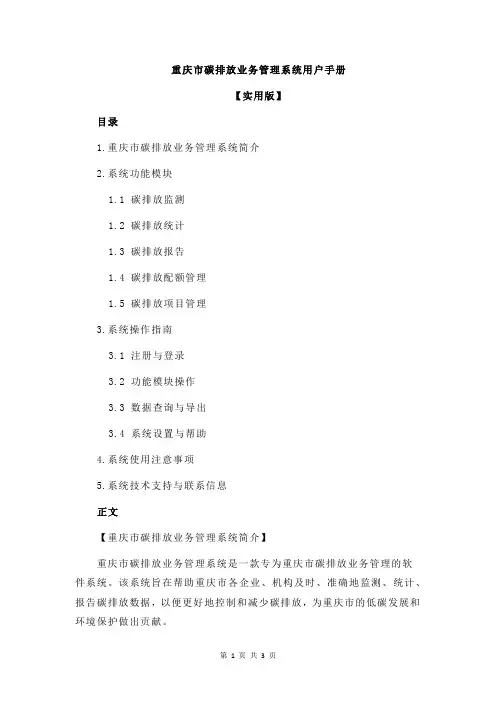 重庆市碳排放业务管理系统用户手册

【实用版】

目录

1.重庆市碳排放业务管理系统简介

2.系统功能模块

1.1 碳排放监测

1.2 碳排放统计

1.3 碳排放报告

1.4 碳排放配额管理

1.5 碳排放项目管理

3.系统操作指南

3.1 注册与登录

3.2 功能模块操作

3.3 数据查询与导出

3.4 系统设置与帮助

4.系统使用注意事项

5.系统技术支持与联系信息

正文

【重庆市碳排放业务管理系统简介】

重庆市碳排放业务管理系统是一款专为重庆市碳排放业务管理的软件系统。该系统旨在帮助重庆市各企业、机构及时、准确地监测、统计、报告碳排放数据，以便更好地控制和减少碳排放，为重庆市的低碳发展和环境保护做出贡献。

第 1 页 共 3 页